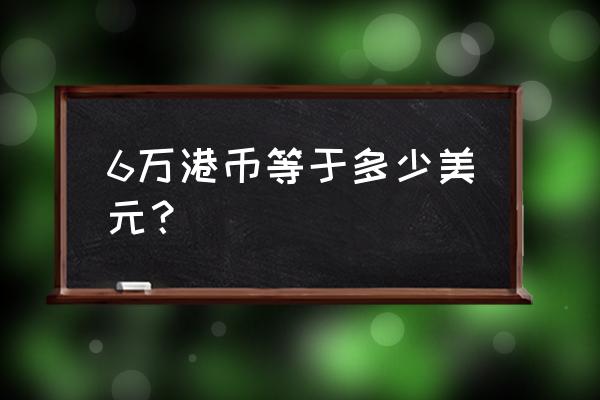 6万港币等于多少美元？